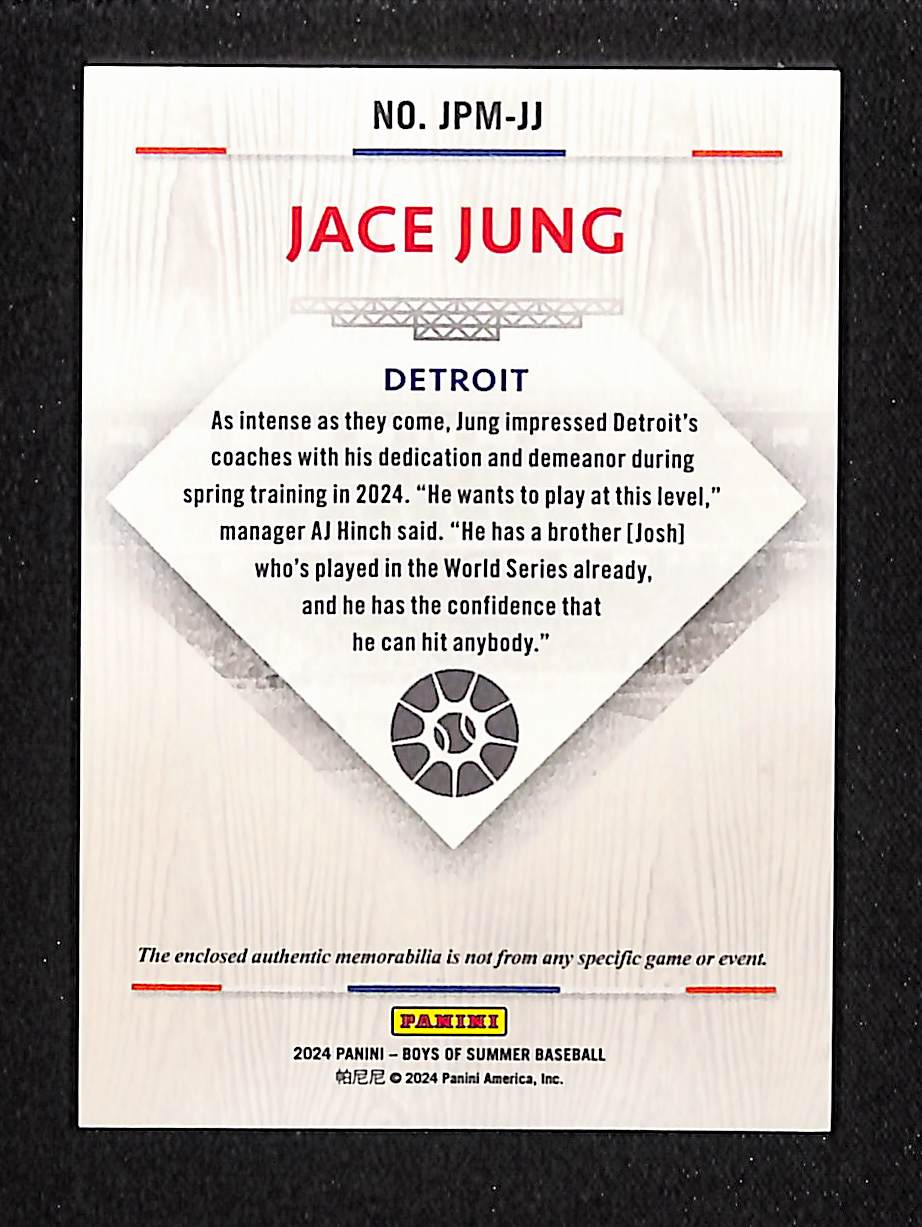 NO. JPM-JJ

JACE JUNG

DETROIT

As intense as they come, Jung impressed Detroit's coaches with his dedication and demeanor during spring training in 2024. "He wants to play at this level," manager AJ Hinch said. "He has a brother [Josh] who's played in the World Series already, and he has the confidence that he can hit anybody."

The enclosed authentic memorabilia is not from any specific game or event.

PANINI

2024 PANINI – BOYS OF SUMMER BASEBALL
帕尼尼 © 2024 Panini America, Inc.